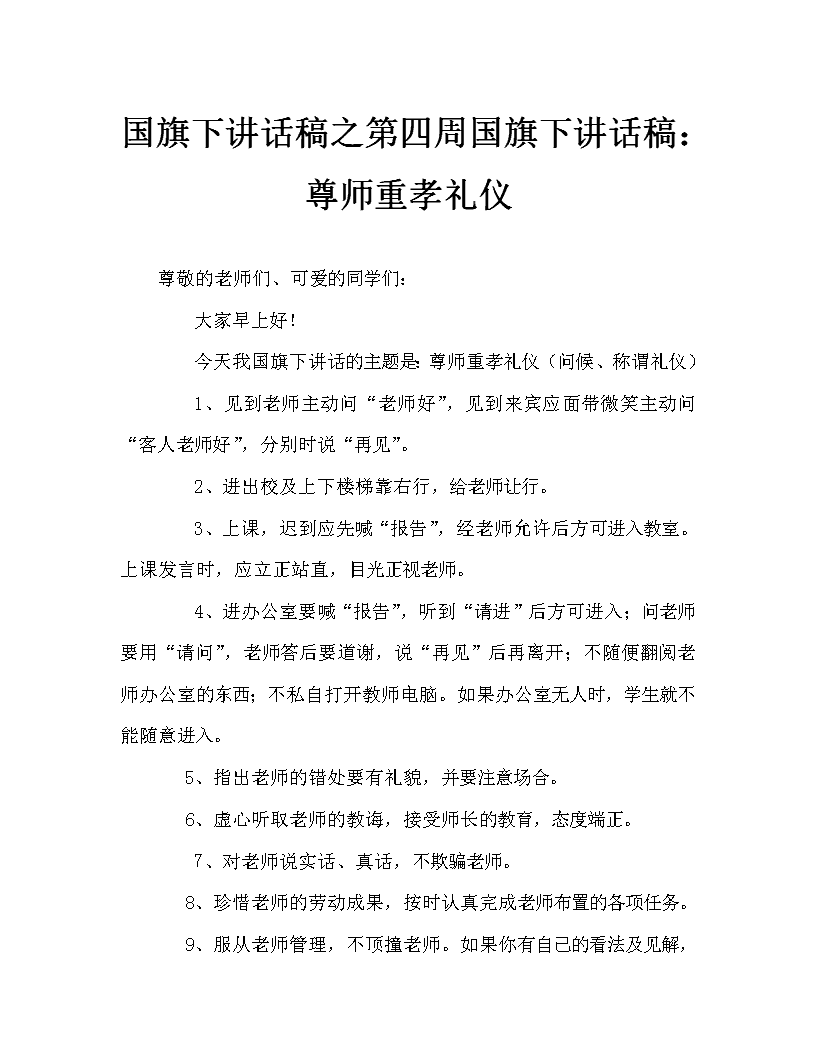 国旗下讲话稿之第四周国旗下讲话稿：尊师重孝礼仪

尊敬的老师们、可爱的同学们：

大家早上好！

今天我国旗下讲话的主题是：尊师重孝礼仪（问候、称谓礼仪）

1、见到老师主动问“老师好”，见到来宾应面带微笑主动问“客人老师好”，分别时说“再见”。

2、进出校及上下楼梯靠右行，给老师让行。

3、上课，迟到应先喊“报告”，经老师允许后方可进入教室。上课发言时，应立正站直，目光正视老师。

4、进办公室要喊“报告”，听到“请进”后方可进入；问老师要用“请问”，老师答后要道谢，说“再见”后再离开；不随便翻阅老师办公室的东西；不私自打开教师电脑。如果办公室无人时，学生就不能随意进入。

5、指出老师的错处要有礼貌，并要注意场合。

6、虚心听取老师的教诲，接受师长的教育，态度端正。

7、对老师说实话、真话，不欺骗老师。

8、珍惜老师的劳动成果，按时认真完成老师布置的各项任务。

9、服从老师管理，不顶撞老师。如果你有自己的看法及见解，